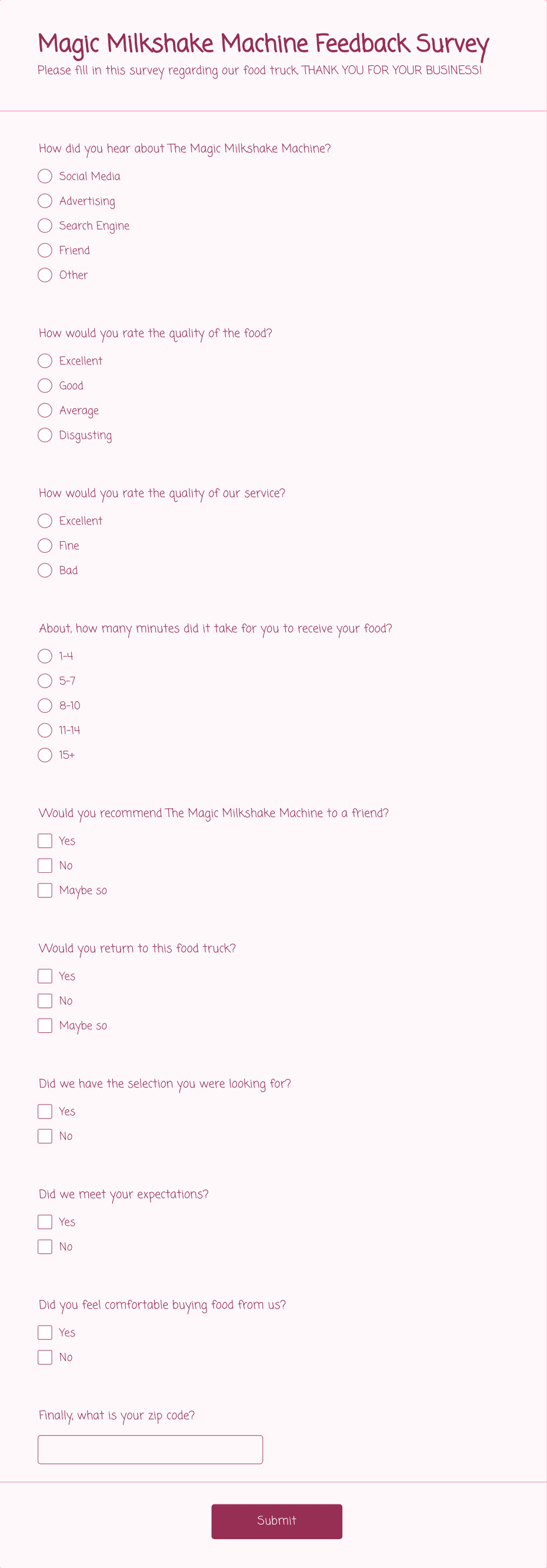 Magic Milkshake Machine Feedback Survey

Please fill in this survey regarding our food truck. THANK YOU FOR YOUR BUSINESS!

How did you hear about The Magic Milkshake Machine?

Social Media

Advertising

Search Engine

Friend

Other

How would you rate the quality of the food?

Excellent

Good

Average

Disgusting

How would you rate the quality of our service?

Excellent

Fine

Bad

About, how many minutes did it take for you to receive your food?

1-4

5-7

8-10

11-14

15+

Would you recommend The Magic Milkshake Machine to a friend?

Yes

No

Maybe so

Would you return to this food truck?

Yes

No

Maybe so

Did we have the selection you were looking for?

Yes

No

Did we meet your expectations?

Yes

No

Did you feel comfortable buying food from us?

Yes

No

Finally, what is your zip code?

Submit